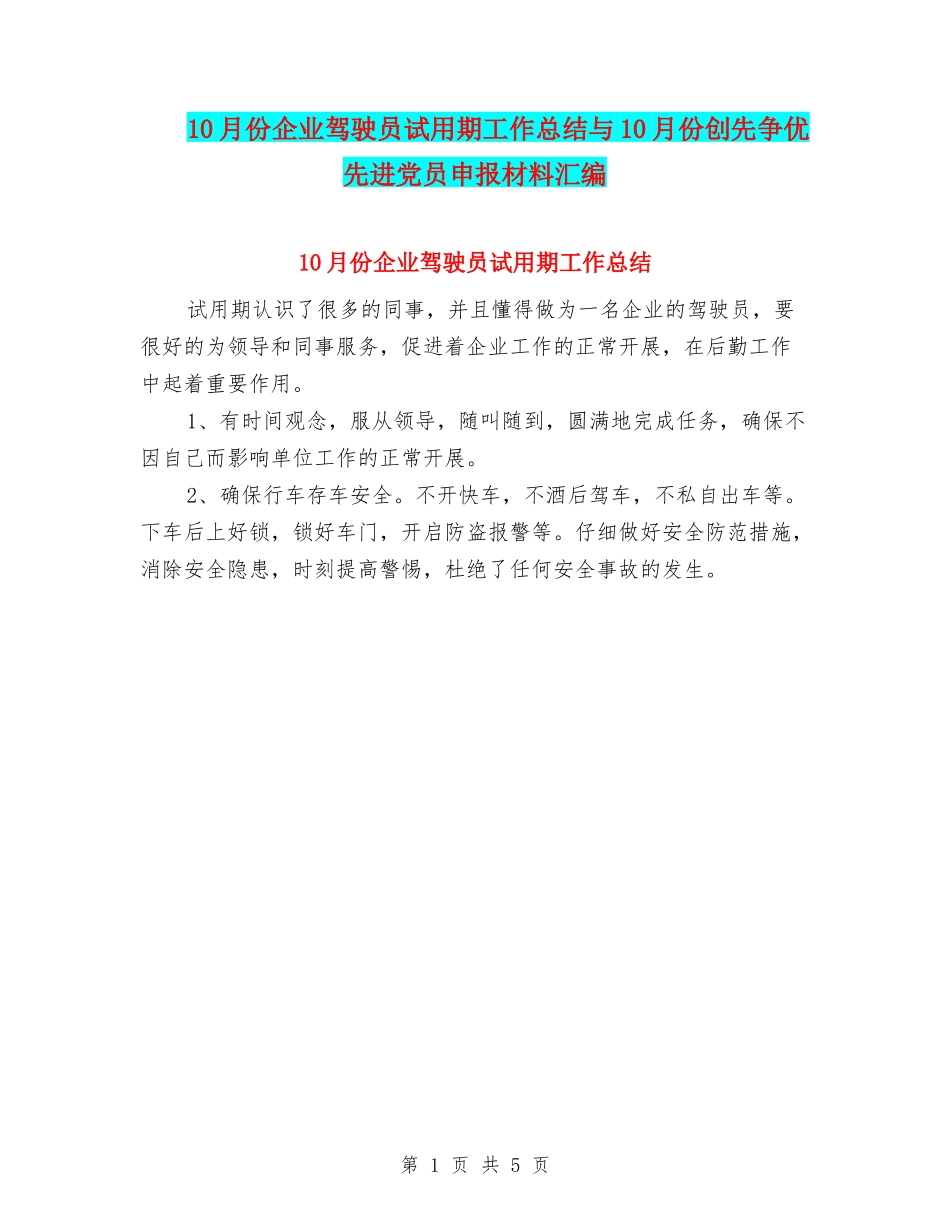 10月份企业驾驶员试用期工作总结与10月份创先争优先进党员申报材料汇编

10月份企业驾驶员试用期工作总结

试用期认识了很多的同事，并且懂得做为一名企业的驾驶员，要很好的为领导和同事服务，促进着企业工作的正常开展，在后勤工作中起着重要作用。

1、有时间观念，服从领导，随叫随到，圆满地完成任务，确保不因自己而影响单位工作的正常开展。

2、确保行车存车安全。不开快车，不酒后驾车，不私自出车等。下车后上好锁，锁好车门，开启防盗报警等。仔细做好安全防范措施，消除安全隐患，时刻提高警惕，杜绝了任何安全事故的发生。

第 1 页 共 5 页